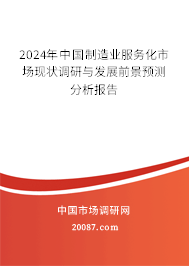 2024年中国制造业服务化市场现状调研与发展前景预测分析报告

中国市场调研网

20087.com